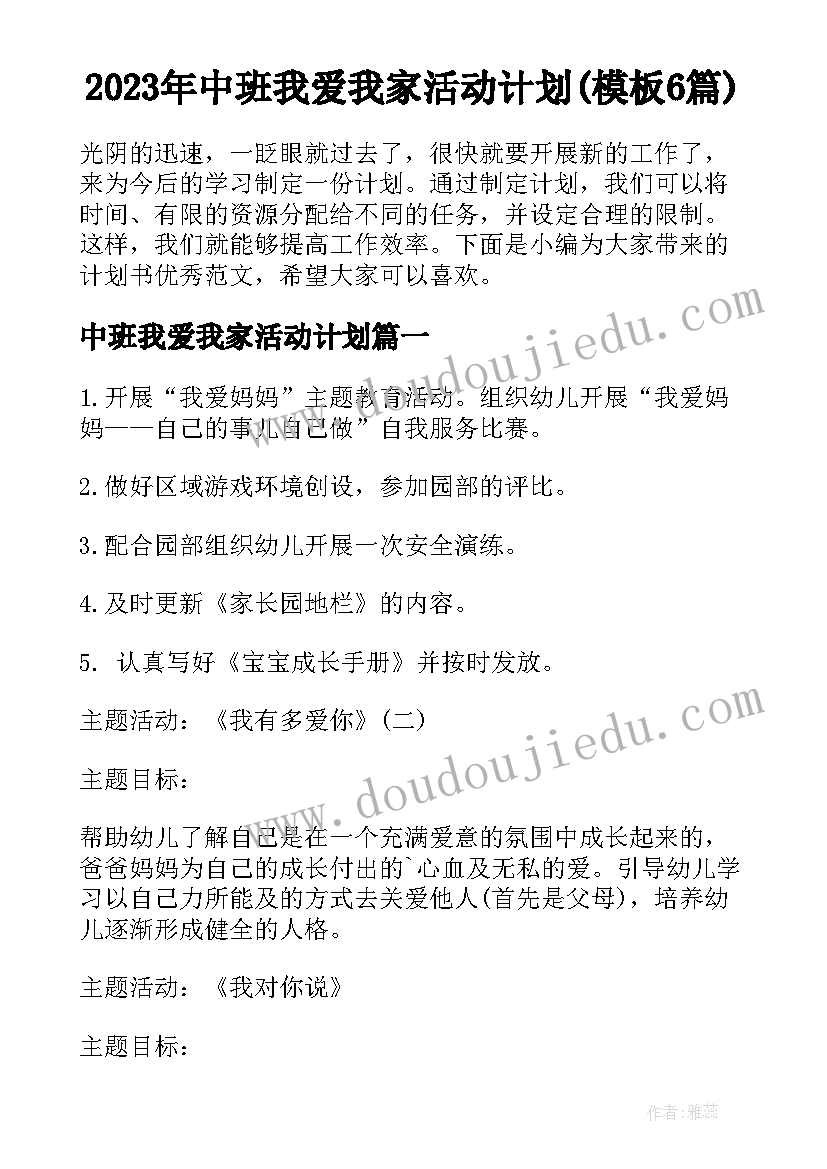 2023年中班我爱我家活动计划(模板6篇)

光阴的迅速，一眨眼就过去了，很快就要开展新的工作了，来为今后的学习制定一份计划。通过制定计划，我们可以将时间、有限的资源分配给不同的任务，并设定合理的限制。这样，我们就能够提高工作效率。下面是小编为大家带来的计划书优秀范文，希望大家可以喜欢。

中班我爱我家活动计划篇一

1.开展“我爱妈妈”主题教育活动。组织幼儿开展“我爱妈妈——自己的事儿自己做”自我服务比赛。

2.做好区域游戏环境创设，参加园部的评比。

3.配合园部组织幼儿开展一次安全演练。

4.及时更新《家长园地栏》的内容。

5. 认真写好《宝宝成长手册》并按时发放。

主题活动：《我有多爱你》(二)

主题目标：

帮助幼儿了解自己是在一个充满爱意的氛围中成长起来的，爸爸妈妈为自己的成长付出的`心血及无私的爱。引导幼儿学习以自己力所能及的方式去关爱他人(首先是父母)，培养幼儿逐渐形成健全的人格。

主题活动：《我对你说》

主题目标：

www.doudoujiedu.com

www.doudoujiedu.com

作者：雅蕊